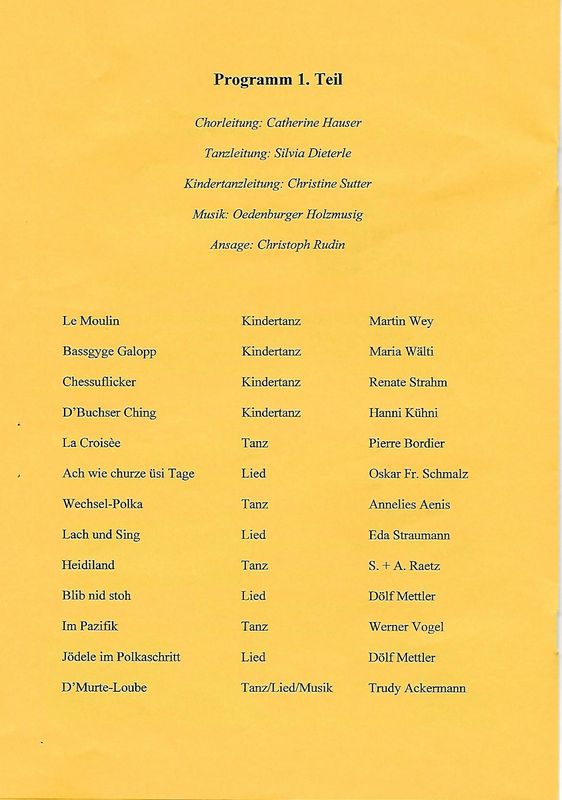 Programm 1. Teil

Chorleitung: Catherine Hauser

Tanzleitung: Silvia Dieterle

Kindertanzleitung: Christine Sutter

Musik: Oedenburger Holzmusig

Ansage: Christoph Rudin

| | | |
|---|---|---|
| Le Moulin | Kindertanz | Martin Wey |
| Bassgyge Galopp | Kindertanz | Maria Wälti |
| Chessuflicker | Kindertanz | Renate Strahm |
| D'Buchser Ching | Kindertanz | Hanni Kühni |
| La Croisèe | Tanz | Pierre Bordier |
| Ach wie churze üsi Tage | Lied | Oskar Fr. Schmalz |
| Wechsel-Polka | Tanz | Annelies Aenis |
| Lach und Sing | Lied | Eda Straumann |
| Heidiland | Tanz | S. + A. Raetz |
| Blib nid stoh | Lied | Dölf Mettler |
| Im Pazifik | Tanz | Werner Vogel |
| Jödele im Polkaschritt | Lied | Dölf Mettler |
| D'Murte-Loube | Tanz/Lied/Musik | Trudy Ackermann |